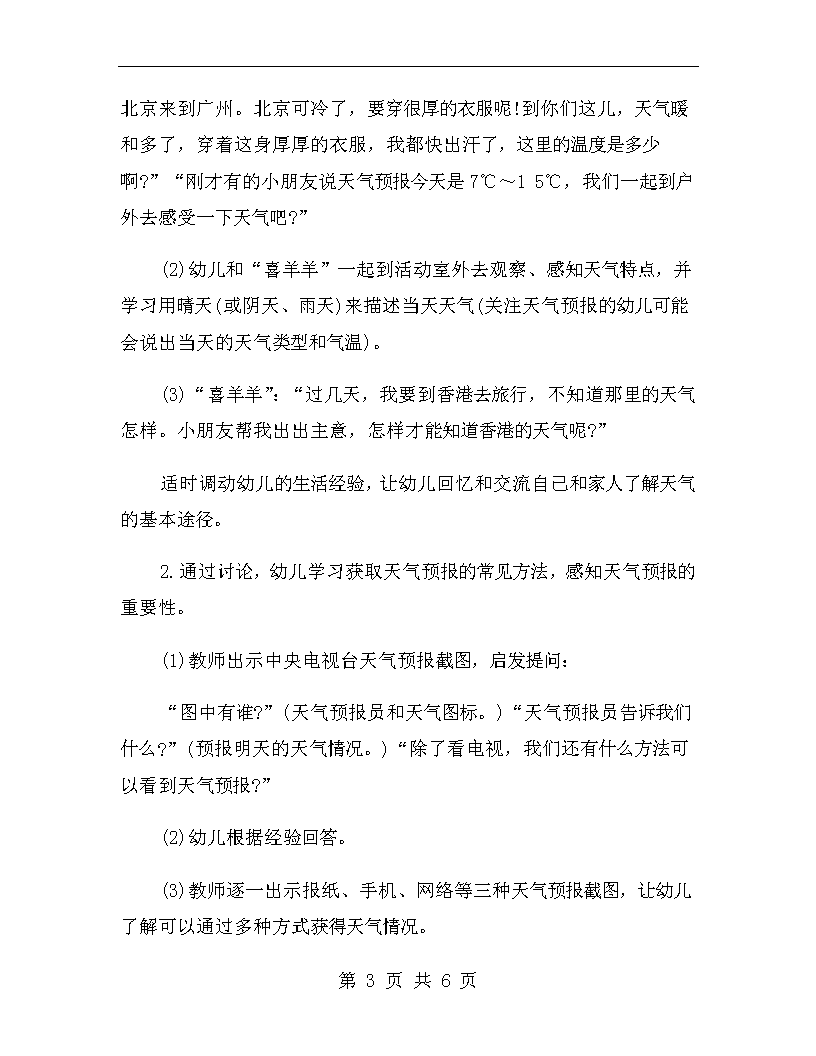 北京来到广州。北京可冷了，要穿很厚的衣服呢!到你们这儿，天气暖和多了，穿着这身厚厚的衣服，我都快出汗了，这里的温度是多少啊?”“刚才有的小朋友说天气预报今天是 7℃～1 5℃，我们一起到户外去感受一下天气吧?”

(2)幼儿和“喜羊羊”一起到活动室外去观察、感知天气特点，并学习用晴天(或阴天、雨天)来描述当天天气(关注天气预报的幼儿可能会说出当天的天气类型和气温)。

(3)“喜羊羊”:“过几天，我要到香港去旅行，不知道那里的天气怎样。小朋友帮我出出主意，怎样才能知道香港的天气呢?”

适时调动幼儿的生活经验，让幼儿回忆和交流自己和家人了解天气的基本途径。

2.通过讨论，幼儿学习获取天气预报的常见方法，感知天气预报的重要性。

(1)教师出示中央电视台天气预报截图，启发提问:

“图中有谁?”(天气预报员和天气图标。)“天气预报员告诉我们什么?”(预报明天的天气情况。)“除了看电视，我们还有什么方法可以看到天气预报?”

(2)幼儿根据经验回答。

(3)教师逐一出示报纸、手机、网络等三种天气预报截图，让幼儿了解可以通过多种方式获得天气情况。

第 3 页 共 6 页